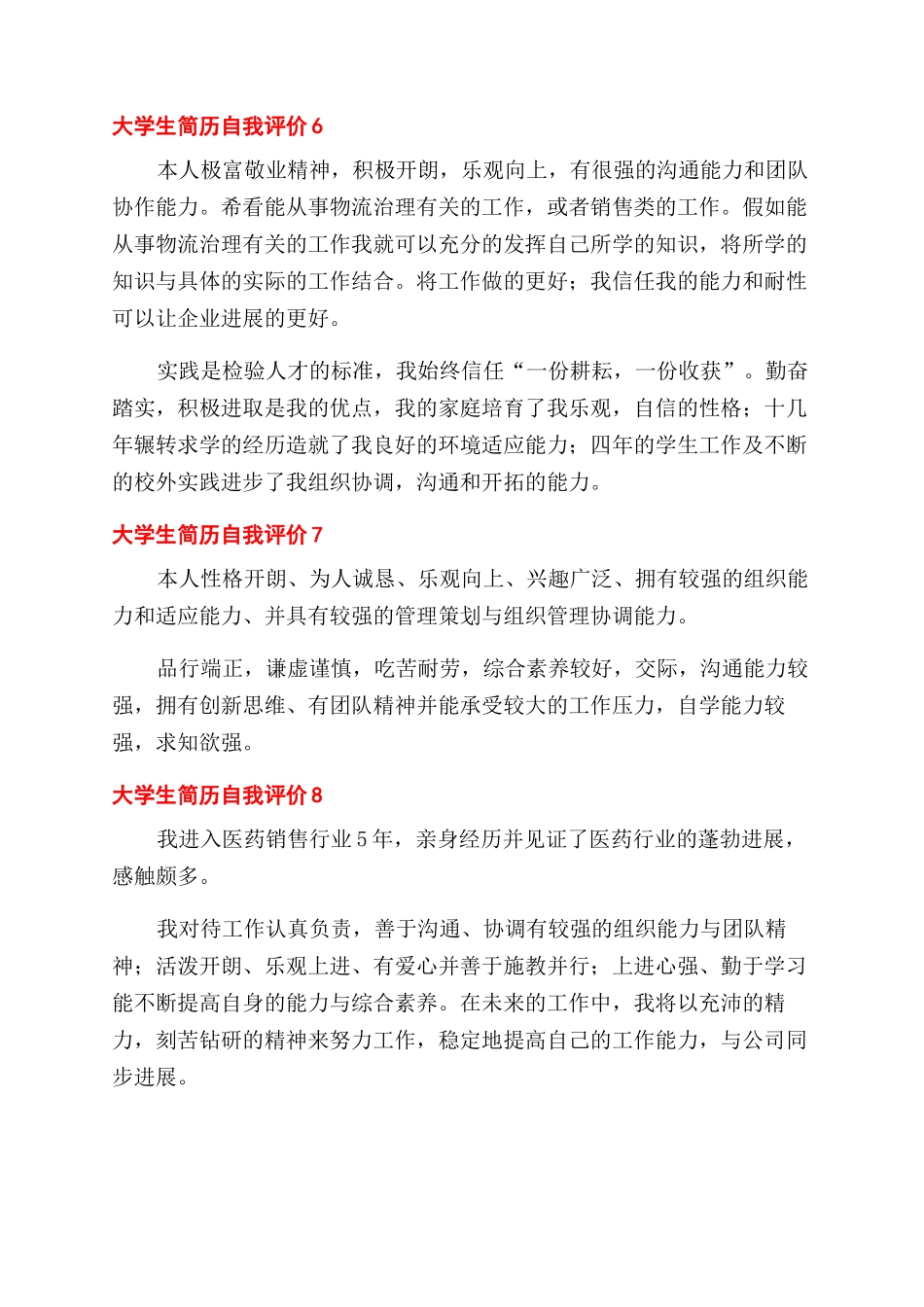 大学生简历自我评价 6

本人极富敬业精神，积极开朗，乐观向上，有很强的沟通能力和团队协作能力。希看能从事物流治理有关的工作，或者销售类的工作。假如能从事物流治理有关的工作我就可以充分的发挥自己所学的知识，将所学的知识与具体的实际的工作结合。将工作做的更好；我信任我的能力和耐性可以让企业进展的更好。

实践是检验人才的标准，我始终信任“一份耕耘，一份收获”。勤奋踏实，积极进取是我的优点，我的家庭培育了我乐观，自信的性格；十几年辗转求学的经历造就了我良好的环境适应能力；四年的学生工作及不断的校外实践进步了我组织协调，沟通和开拓的能力。

大学生简历自我评价 7

本人性格开朗、为人诚恳、乐观向上、兴趣广泛、拥有较强的组织能力和适应能力、并具有较强的管理策划与组织管理协调能力。

品行端正，谦虚谨慎，吃苦耐劳，综合素养较好，交际，沟通能力较强，拥有创新思维、有团队精神并能承受较大的工作压力，自学能力较强，求知欲强。

大学生简历自我评价 8

我进入医药销售行业 5 年，亲身经历并见证了医药行业的蓬勃进展，感触颇多。

我对待工作认真负责，善于沟通、协调有较强的组织能力与团队精神；活泼开朗、乐观上进、有爱心并善于施教并行；上进心强、勤于学习能不断提高自身的能力与综合素养。在未来的工作中，我将以充沛的精力，刻苦钻研的精神来努力工作，稳定地提高自己的工作能力，与公司同步进展。